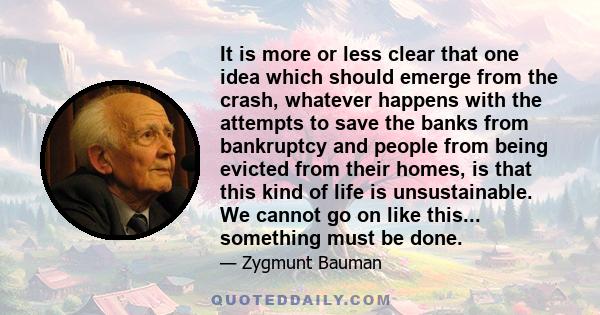 It is more or less clear that one idea which should emerge from the crash, whatever happens with the attempts to save the banks from bankruptcy and people from being evicted from their homes, is that this kind of life is unsustainable. We cannot go on like this... something must be done.

— Zygmunt Bauman

QUOTEDDAILY.COM